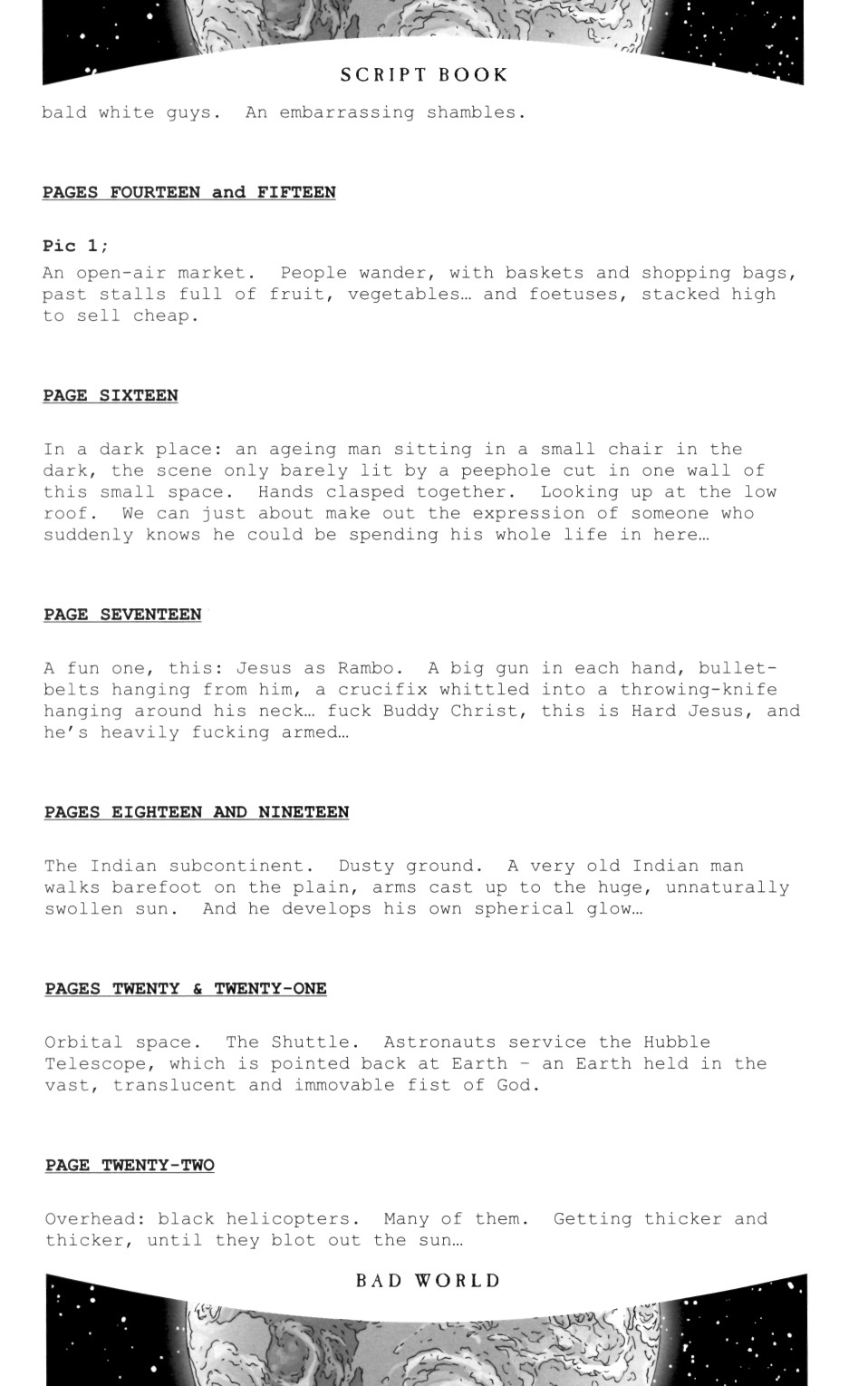 SCRIPT BOOK

bald white guys. An embarrassing shambles.

PAGES FOURTEEN and FIFTEEN

Pic 1;
An open-air market. People wander, with baskets and shopping bags, past stalls full of fruit, vegetables… and foetuses, stacked high to sell cheap.

PAGE SIXTEEN

In a dark place: an ageing man sitting in a small chair in the dark, the scene only barely lit by a peephole cut in one wall of this small space. Hands clasped together. Looking up at the low roof. We can just about make out the expression of someone who suddenly knows he could be spending his whole life in here…

PAGE SEVENTEEN

A fun one, this: Jesus as Rambo. A big gun in each hand, bullet-belts hanging from him, a crucifix whittled into a throwing-knife hanging around his neck… fuck Buddy Christ, this is Hard Jesus, and he's heavily fucking armed…

PAGES EIGHTEEN AND NINETEEN

The Indian subcontinent. Dusty ground. A very old Indian man walks barefoot on the plain, arms cast up to the huge, unnaturally swollen sun. And he develops his own spherical glow…

PAGES TWENTY & TWENTY-ONE

Orbital space. The Shuttle. Astronauts service the Hubble Telescope, which is pointed back at Earth – an Earth held in the vast, translucent and immovable fist of God.

PAGE TWENTY-TWO

Overhead: black helicopters. Many of them. Getting thicker and thicker, until they blot out the sun…

BAD WORLD